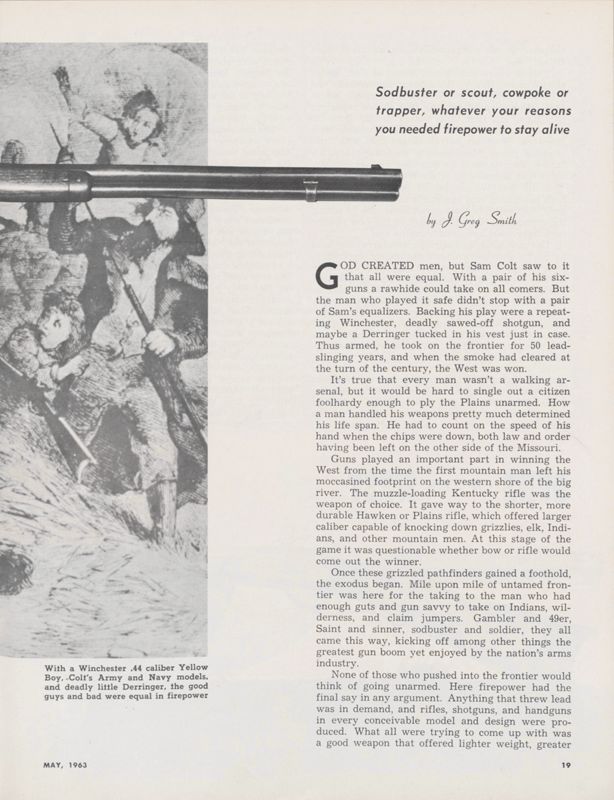 Sodbuster or scout, cowpoke or trapper, whatever your reasons you needed firepower to stay alive

by J. Greg Smith

GOD CREATED men, but Sam Colt saw to it that all were equal. With a pair of his six-guns a rawhide could take on all comers. But the man who played it safe didn't stop with a pair of Sam's equalizers. Backing his play were a repeating Winchester, deadly sawed-off shotgun, and maybe a Derringer tucked in his vest just in case. Thus armed, he took on the frontier for 50 lead-slinging years, and when the smoke had cleared at the turn of the century, the West was won.

It's true that every man wasn't a walking arsenal, but it would be hard to single out a citizen foolhardy enough to ply the Plains unarmed. How a man handled his weapons pretty much determined his life span. He had to count on the speed of his hand when the chips were down, both law and order having been left on the other side of the Missouri.

Guns played an important part in winning the West from the time the first mountain man left his moccasined footprint on the western shore of the big river. The muzzle-loading Kentucky rifle was the weapon of choice. It gave way to the shorter, more durable Hawken or Plains rifle, which offered larger caliber capable of knocking down grizzlies, elk, Indians, and other mountain men. At this stage of the game it was questionable whether bow or rifle would come out the winner.

Once these grizzled pathfinders gained a foothold, the exodus began. Mile upon mile of untamed frontier was here for the taking to the man who had enough guts and gun savvy to take on Indians, wilderness, and claim jumpers. Gambler and 49er, Saint and sinner, sodbuster and soldier, they all came this way, kicking off among other things the greatest gun boom yet enjoyed by the nation's arms industry.

None of those who pushed into the frontier would think of going unarmed. Here firepower had the final say in any argument. Anything that threw lead was in demand, and rifles, shotguns, and handguns in every conceivable model and design were produced. What all were trying to come up with was a good weapon that offered lighter weight, greater

With a Winchester .44 caliber Yellow Boy, Colt's Army and Navy models, and deadly little Derringer, the good guys and bad were equal in firepower

MAY, 1963

19